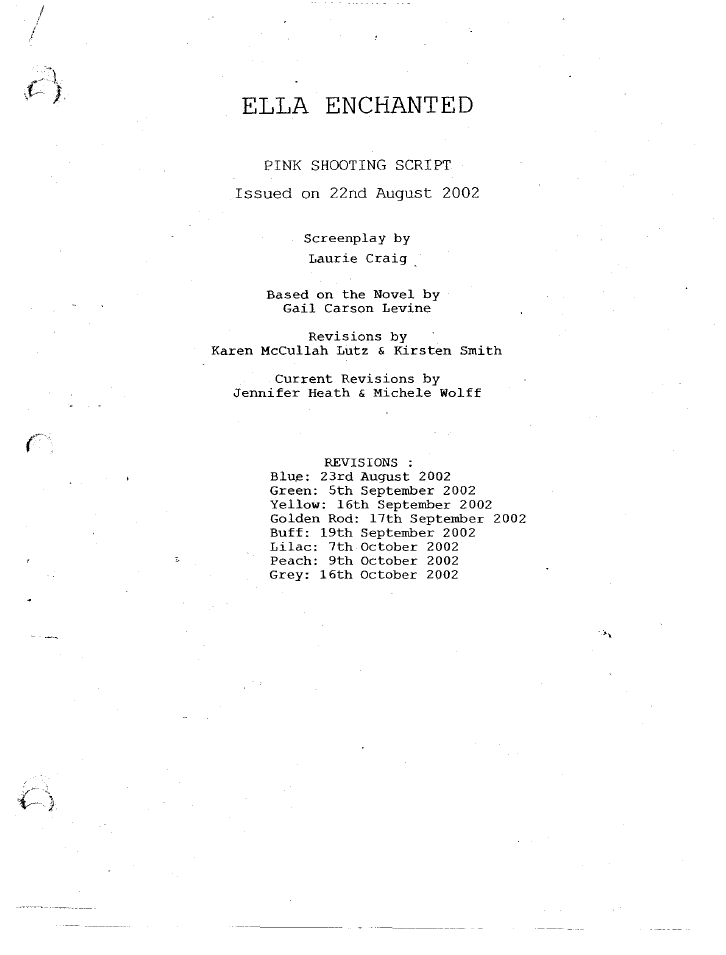 ELLA ENCHANTED

PINK SHOOTING SCRIPT

Issued on 22nd August 2002

Screenplay by
Laurie Craig

Based on the Novel by
Gail Carson Levine

Revisions by
Karen McCullah Lutz & Kirsten Smith

Current Revisions by
Jennifer Heath & Michele Wolff

REVISIONS :
Blue: 23rd August 2002
Green: 5th September 2002
Yellow: 16th September 2002
Golden Rod: 17th September 2002
Buff: 19th September 2002
Lilac: 7th October 2002
Peach: 9th October 2002
Grey: 16th October 2002